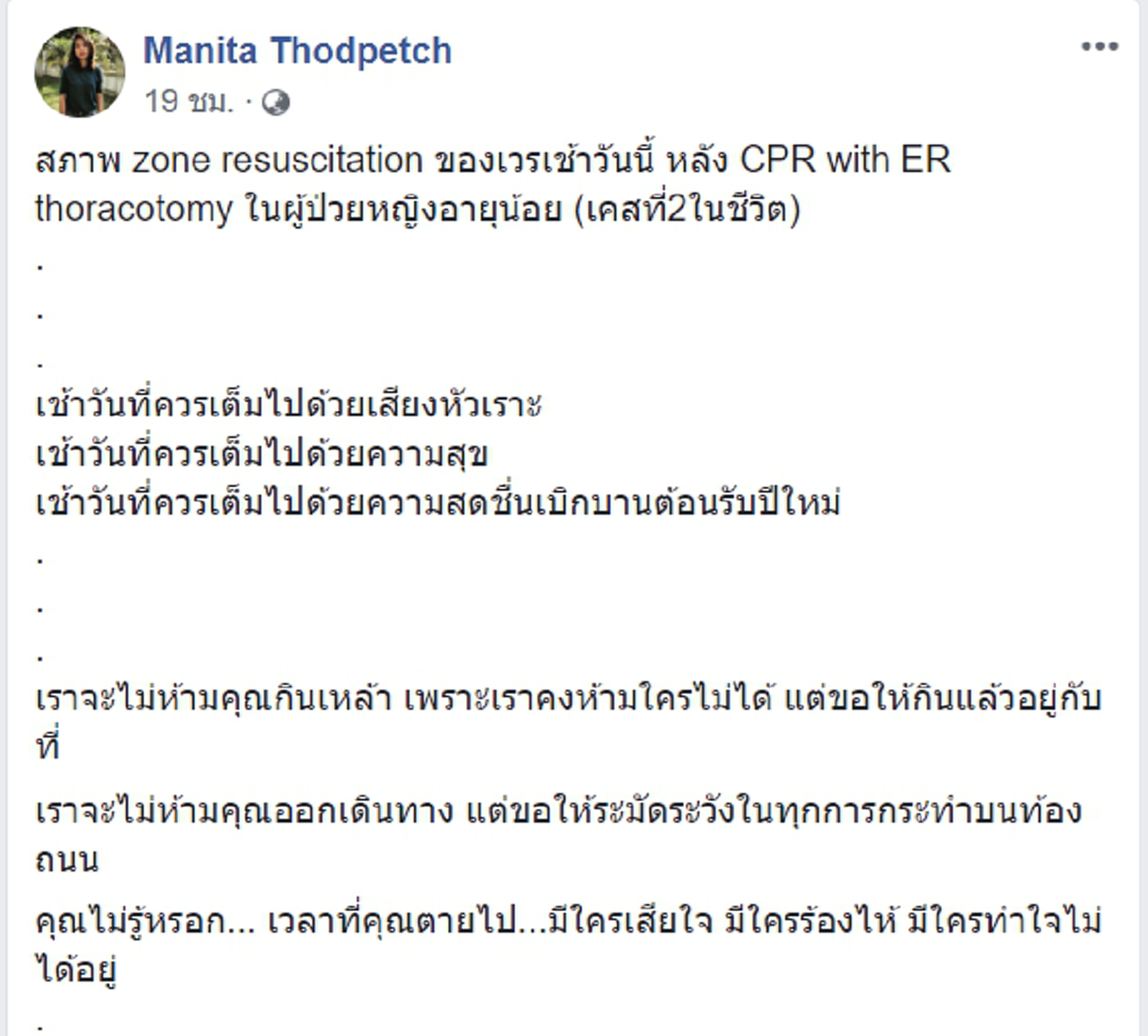 Manita Thodpetch
19 ชม. ·

สภาพ zone resuscitation ของเวรเช้าวันนี้ หลัง CPR with ER thoracotomy ในผู้ป่วยหญิงอายุน้อย (เคสที่2ในชีวิต)
.
.
.
เช้าวันที่ควรเต็มไปด้วยเสียงหัวเราะ
เช้าวันที่ควรเต็มไปด้วยความสุข
เช้าวันที่ควรเต็มไปด้วยความสดชื่นเบิกบานต้อนรับปีใหม่
.
.
.
เราจะไม่ห้ามคุณกินเหล้า เพราะเราคงห้ามใครไม่ได้ แต่ขอให้กินแล้วอยู่กับที่

เราจะไม่ห้ามคุณออกเดินทาง แต่ขอให้ระมัดระวังในทุกการกระทำบนท้องถนน

คุณไม่รู้หรอก... เวลาที่คุณตายไป...มีใครเสียใจ มีใครร้องไห้ มีใครทำใจไม่ได้อยู่
.